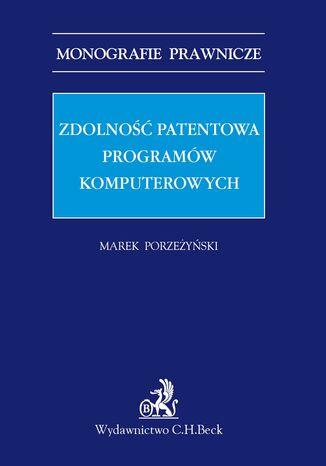 MONOGRAFIE PRAWNICZE

ZDOLNOŚĆ PATENTOWA PROGRAMÓW KOMPUTEROWYCH

MAREK PORZEŻYŃSKI

B

Wydawnictwo C.H.Beck